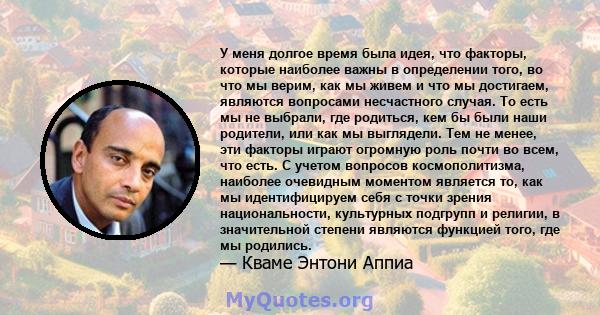 У меня долгое время была идея, что факторы, которые наиболее важны в определении того, во что мы верим, как мы живем и что мы достигаем, являются вопросами несчастного случая. То есть мы не выбрали, где родиться, кем бы были наши родители, или как мы выглядели. Тем не менее, эти факторы играют огромную роль почти во всем, что есть. С учетом вопросов космополитизма, наиболее очевидным моментом является то, как мы идентифицируем себя с точки зрения национальности, культурных подгрупп и религии, в значительной степени являются функцией того, где мы родились.

— Кваме Энтони Аппиа

MyQuotes.org